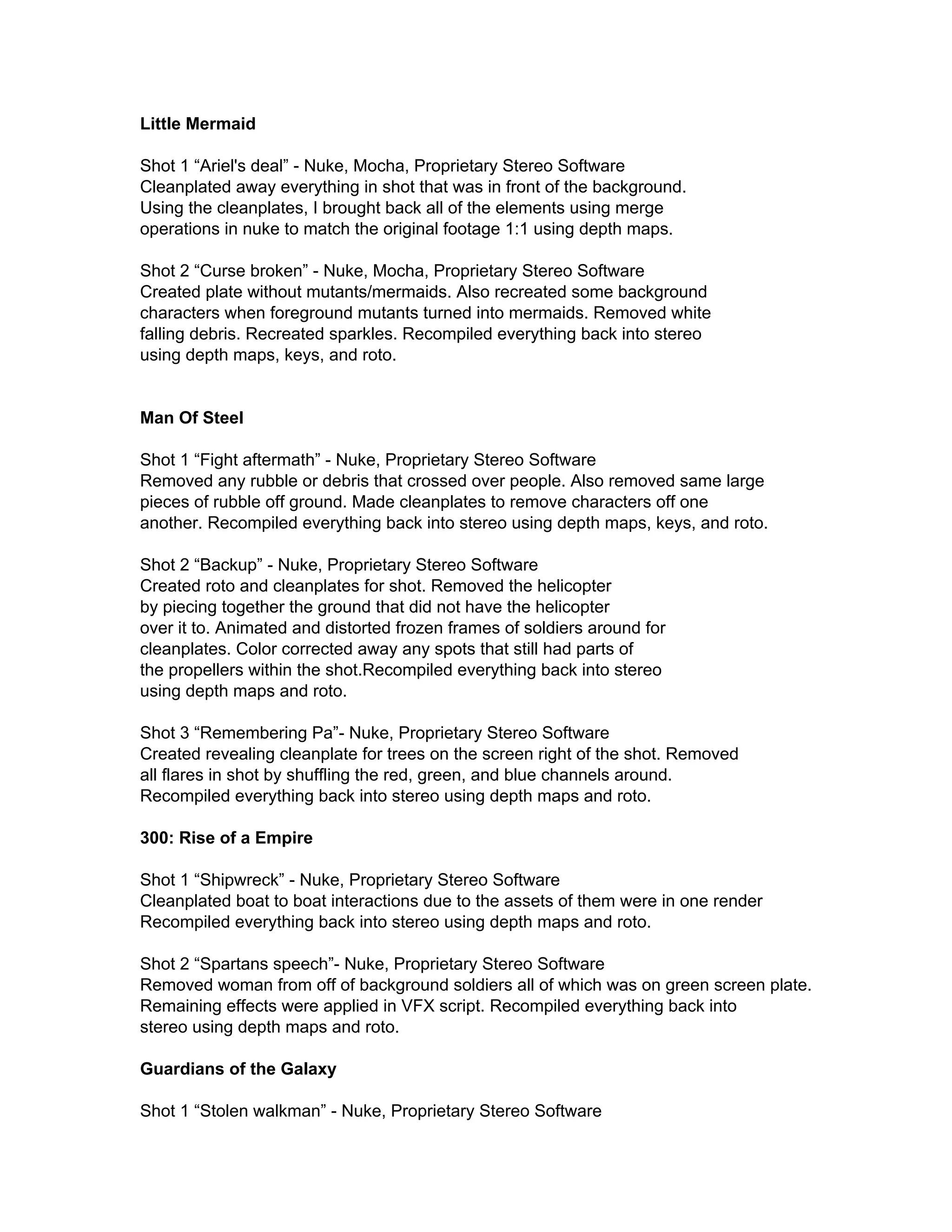 **Little Mermaid**

Shot 1 “Ariel's deal” - Nuke, Mocha, Proprietary Stereo Software
Cleanplated away everything in shot that was in front of the background. Using the cleanplates, I brought back all of the elements using merge operations in nuke to match the original footage 1:1 using depth maps.

Shot 2 “Curse broken” - Nuke, Mocha, Proprietary Stereo Software
Created plate without mutants/mermaids. Also recreated some background characters when foreground mutants turned into mermaids. Removed white falling debris. Recreated sparkles. Recompiled everything back into stereo using depth maps, keys, and roto.

**Man Of Steel**

Shot 1 “Fight aftermath” - Nuke, Proprietary Stereo Software
Removed any rubble or debris that crossed over people. Also removed same large pieces of rubble off ground. Made cleanplates to remove characters off one another. Recompiled everything back into stereo using depth maps, keys, and roto.

Shot 2 “Backup” - Nuke, Proprietary Stereo Software
Created roto and cleanplates for shot. Removed the helicopter by piecing together the ground that did not have the helicopter over it to. Animated and distorted frozen frames of soldiers around for cleanplates. Color corrected away any spots that still had parts of the propellers within the shot.Recompiled everything back into stereo using depth maps and roto.

Shot 3 “Remembering Pa”- Nuke, Proprietary Stereo Software
Created revealing cleanplate for trees on the screen right of the shot. Removed all flares in shot by shuffling the red, green, and blue channels around. Recompiled everything back into stereo using depth maps and roto.

**300: Rise of a Empire**

Shot 1 “Shipwreck” - Nuke, Proprietary Stereo Software
Cleanplated boat to boat interactions due to the assets of them were in one render Recompiled everything back into stereo using depth maps and roto.

Shot 2 “Spartans speech”- Nuke, Proprietary Stereo Software
Removed woman from off of background soldiers all of which was on green screen plate. Remaining effects were applied in VFX script. Recompiled everything back into stereo using depth maps and roto.

**Guardians of the Galaxy**

Shot 1 “Stolen walkman” - Nuke, Proprietary Stereo Software